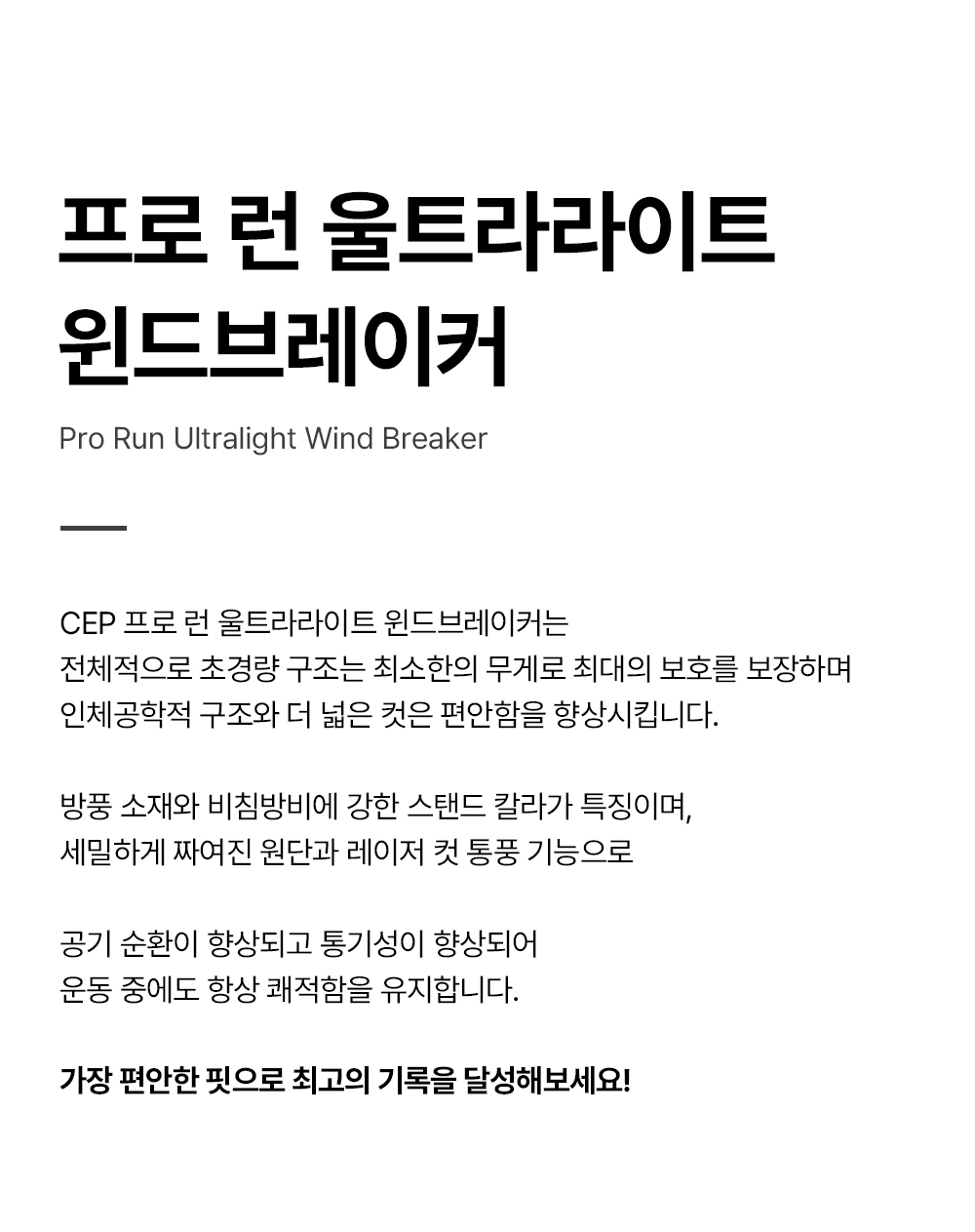 프로 런 울트라라이트 윈드브레이커

Pro Run Ultralight Wind Breaker

CEP 프로 런 울트라라이트 윈드브레이커는 전체적으로 초경량 구조는 최소한의 무게로 최대의 보호를 보장하며 인체공학적 구조와 더 넓은 컷은 편안함을 향상시킵니다.

방풍 소재와 비침방비에 강한 스탠드 칼라가 특징이며, 세밀하게 짜여진 원단과 레이저 컷 통풍 기능으로

공기 순환이 향상되고 통기성이 향상되어 운동 중에도 항상 쾌적함을 유지합니다.

가장 편안한 핏으로 최고의 기록을 달성해보세요!